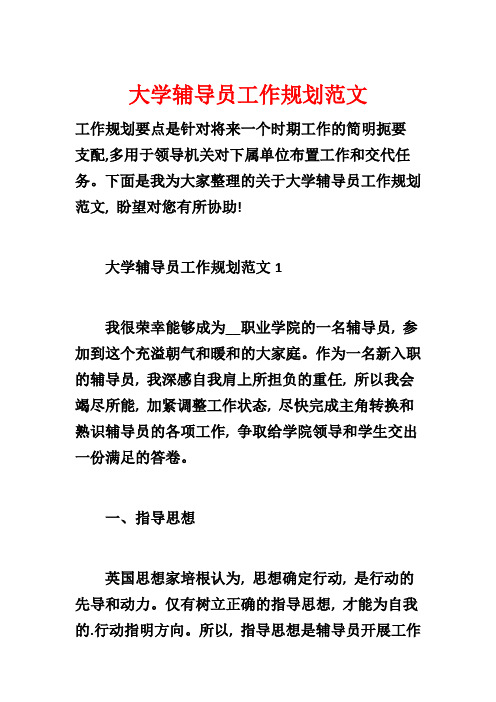 大学辅导员工作规划范文

工作规划要点是针对将来一个时期工作的简明扼要支配,多用于领导机关对下属单位布置工作和交代任务。下面是我为大家整理的关于大学辅导员工作规划范文, 盼望对您有所协助!

大学辅导员工作规划范文 1

我很荣幸能够成为__职业学院的一名辅导员, 参加到这个充溢朝气和暖和的大家庭。作为一名新入职的辅导员, 我深感自我肩上所担负的重任, 所以我会竭尽所能, 加紧调整工作状态, 尽快完成主角转换和熟识辅导员的各项工作, 争取给学院领导和学生交出一份满足的答卷。

一、指导思想

英国思想家培根认为, 思想确定行动, 是行动的先导和动力。仅有树立正确的指导思想, 才能为自我的.行动指明方向。所以, 指导思想是辅导员开展工作